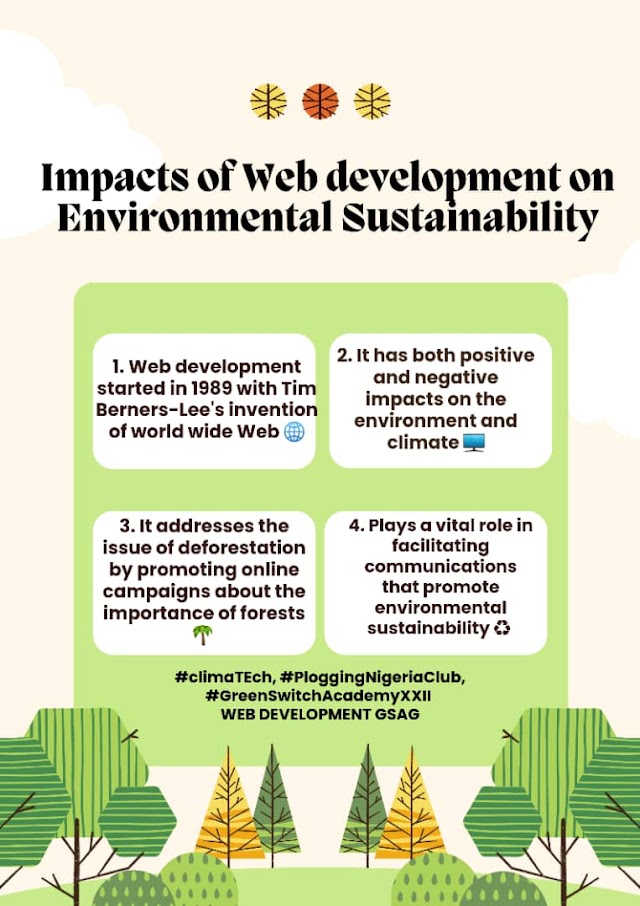 Impacts of Web development on Environmental Sustainability

1. Web development started in 1989 with Tim Berners-Lee's invention of world wide Web 🌐

2. It has both positive and negative impacts on the environment and climate 🖥️

3. It addresses the issue of deforestation by promoting online campaigns about the importance of forests 🌴

4. Plays a vital role in facilitating communications that promote environmental sustainability ♻️

#climaTEch, #PloggingNigeriaClub, #GreenSwitchAcademyXXII
WEB DEVELOPMENT GSAG